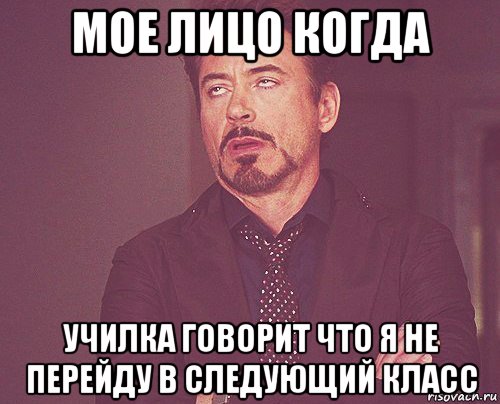 МОЕ ЛИЦО КОГДА

УЧИЛКА ГОВОРИТ ЧТО Я НЕ ПЕРЕЙДУ В СЛЕДУЮЩИЙ КЛАСС

risovach.ru